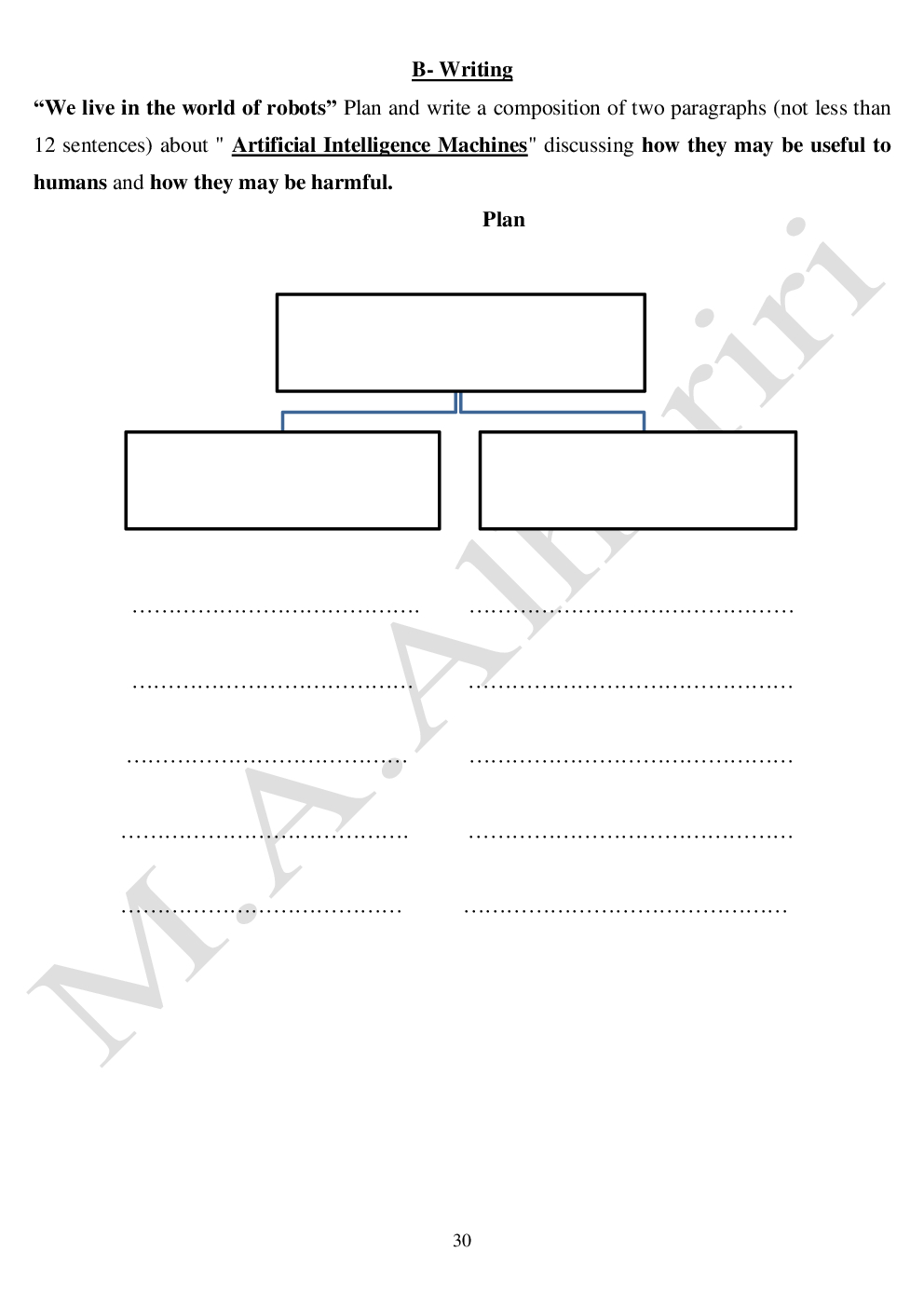 B- Writing

"We live in the world of robots" Plan and write a composition of two paragraphs (not less than 12 sentences) about " Artificial Intelligence Machines" discussing how they may be useful to humans and how they may be harmful.

Plan

____ ____

____ ____

____ ____

____ ____

____ ____

30

M.A.Alhariri